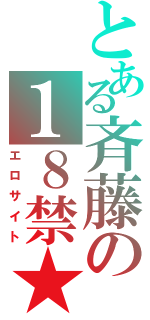 とある斉藤の１８禁★
エロサイト